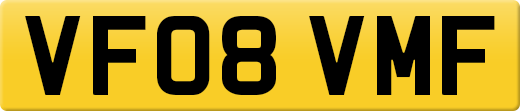 VF08 VMF